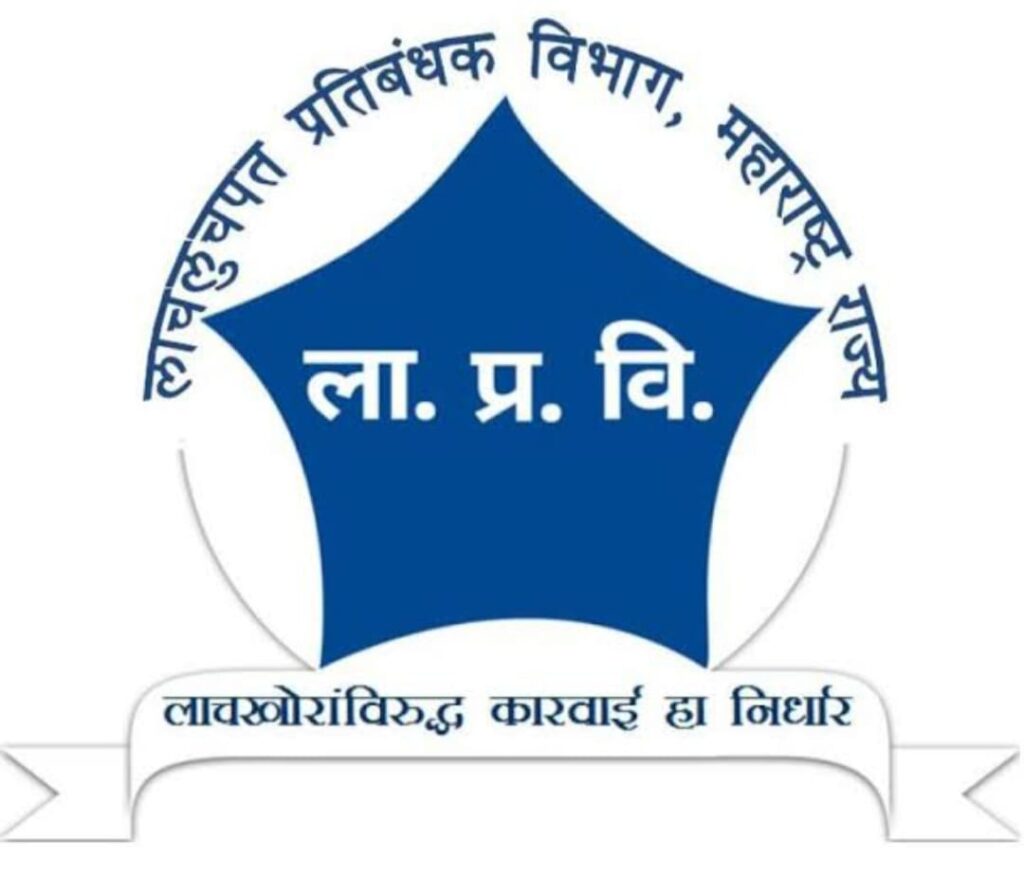 लाचलुचपत प्रतिबंधक विभाग, महाराष्ट्र राज्य

ला. प्र. वि.

लाचखोरांविरुद्ध कारवाई हा निर्धार